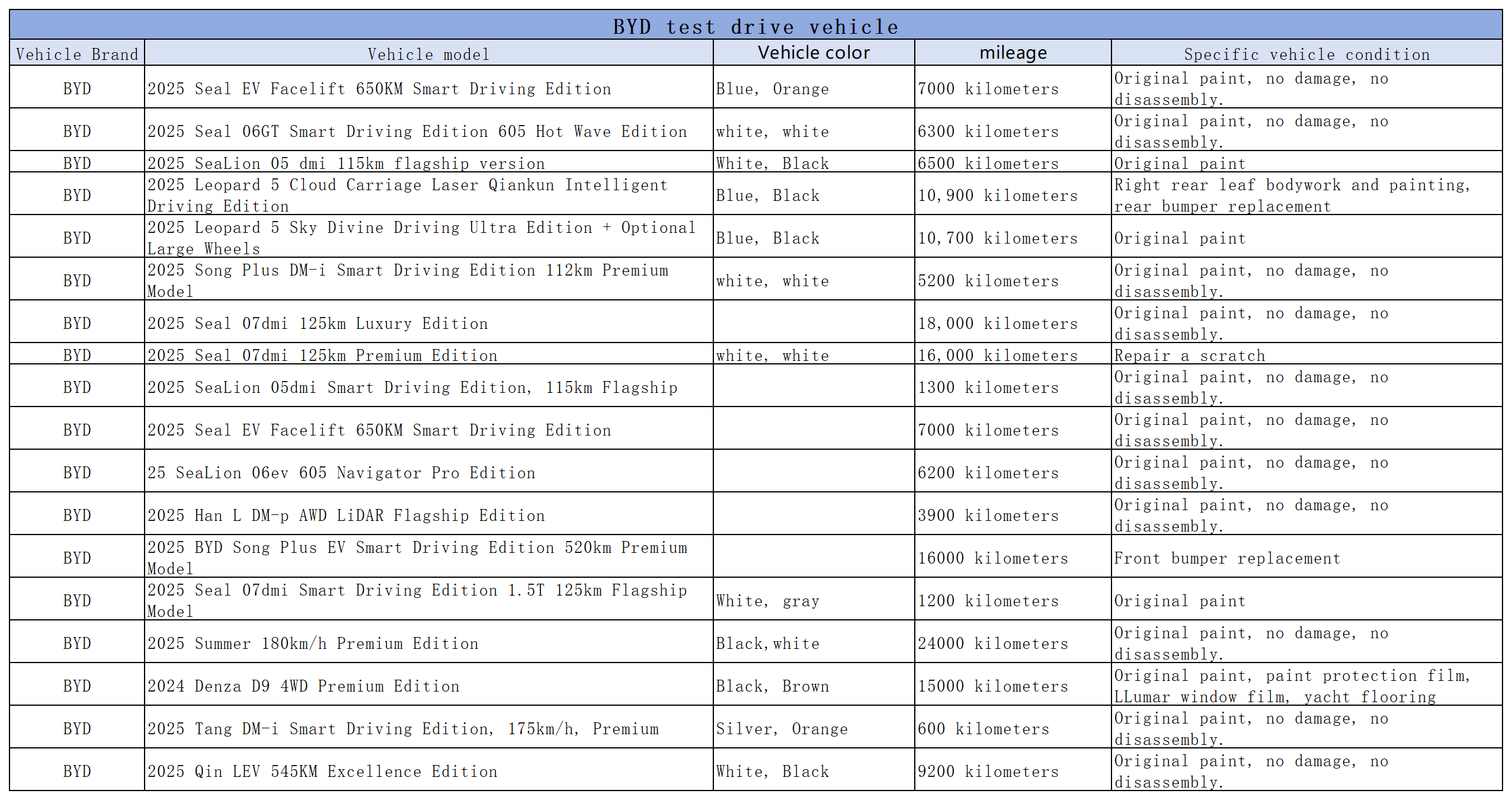 BYD test drive vehicle

| Vehicle Brand | Vehicle model | Vehicle color | mileage | Specific vehicle condition |
|---|---|---|---|---|
| BYD | 2025 Seal EV Facelift 650KM Smart Driving Edition | Blue, Orange | 7000 kilometers | Original paint, no damage, no disassembly. |
| BYD | 2025 Seal 06GT Smart Driving Edition 605 Hot Wave Edition | white, white | 6300 kilometers | Original paint, no damage, no disassembly. |
| BYD | 2025 SeaLion 05 dmi 115km flagship version | White, Black | 6500 kilometers | Original paint |
| BYD | 2025 Leopard 5 Cloud Carriage Laser Qiankun Intelligent Driving Edition | Blue, Black | 10,900 kilometers | Right rear leaf bodywork and painting, rear bumper replacement |
| BYD | 2025 Leopard 5 Sky Divine Driving Ultra Edition + Optional Large Wheels | Blue, Black | 10,700 kilometers | Original paint |
| BYD | 2025 Song Plus DM-i Smart Driving Edition 112km Premium Model | white, white | 5200 kilometers | Original paint, no damage, no disassembly. |
| BYD | 2025 Seal 07dmi 125km Luxury Edition | | 18,000 kilometers | Original paint, no damage, no disassembly. |
| BYD | 2025 Seal 07dmi 125km Premium Edition | white, white | 16,000 kilometers | Repair a scratch |
| BYD | 2025 SeaLion 05dmi Smart Driving Edition, 115km Flagship | | 1300 kilometers | Original paint, no damage, no disassembly. |
| BYD | 2025 Seal EV Facelift 650KM Smart Driving Edition | | 7000 kilometers | Original paint, no damage, no disassembly. |
| BYD | 25 SeaLion 06ev 605 Navigator Pro Edition | | 6200 kilometers | Original paint, no damage, no disassembly. |
| BYD | 2025 Han L DM-p AWD LiDAR Flagship Edition | | 3900 kilometers | Original paint, no damage, no disassembly. |
| BYD | 2025 BYD Song Plus EV Smart Driving Edition 520km Premium Model | | 16000 kilometers | Front bumper replacement |
| BYD | 2025 Seal 07dmi Smart Driving Edition 1.5T 125km Flagship Model | White, gray | 1200 kilometers | Original paint |
| BYD | 2025 Summer 180km/h Premium Edition | Black,white | 24000 kilometers | Original paint, no damage, no disassembly. |
| BYD | 2024 Denza D9 4WD Premium Edition | Black, Brown | 15000 kilometers | Original paint, paint protection film, LLumar window film, yacht flooring |
| BYD | 2025 Tang DM-i Smart Driving Edition, 175km/h, Premium | Silver, Orange | 600 kilometers | Original paint, no damage, no disassembly. |
| BYD | 2025 Qin LEV 545KM Excellence Edition | White, Black | 9200 kilometers | Original paint, no damage, no disassembly. |